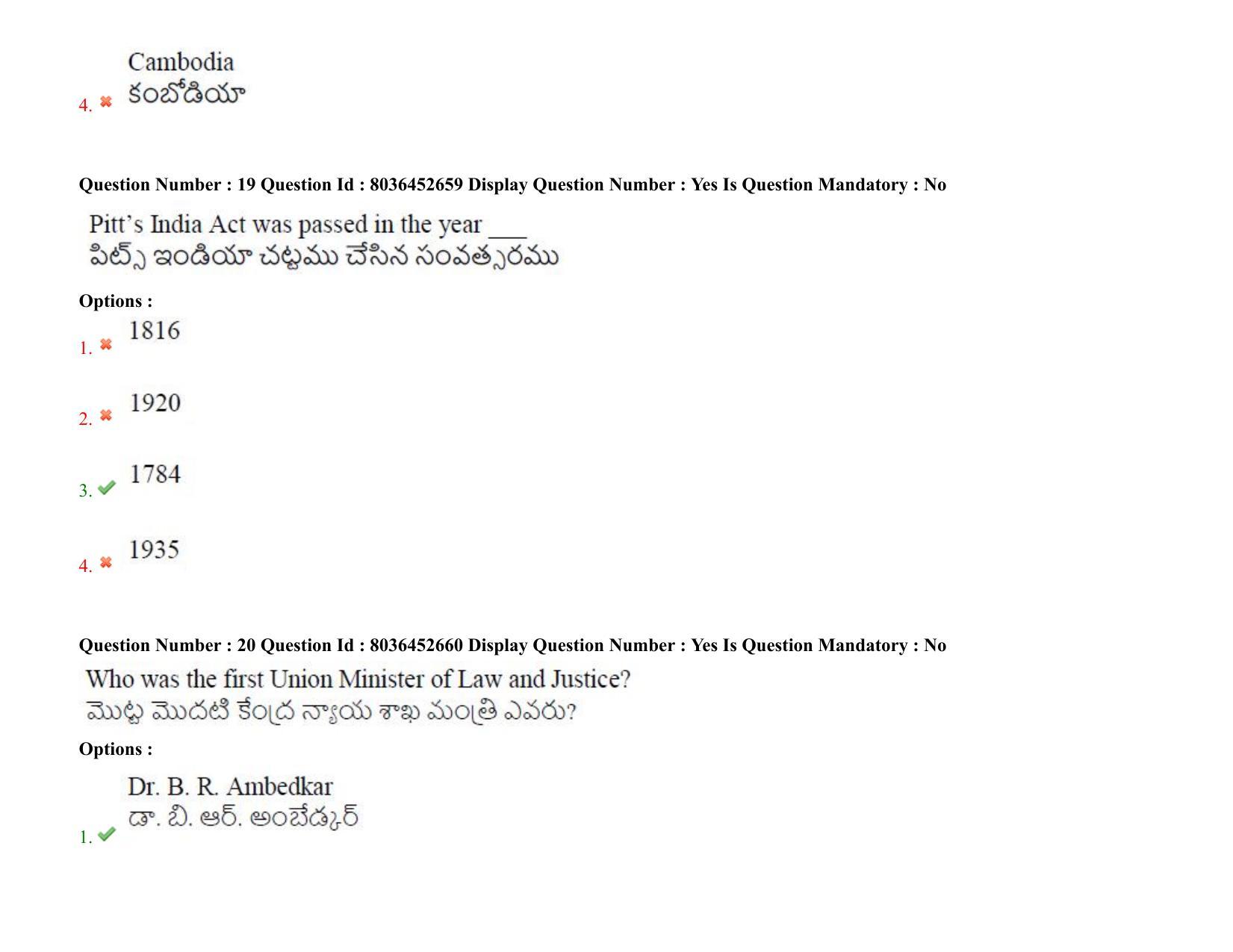 4. ✖ Cambodia
కంబోడియా

Question Number : 19 Question Id : 8036452659 Display Question Number : Yes Is Question Mandatory : No

Pitt's India Act was passed in the year ____
పిట్స్ ఇండియా చట్టము చేసిన సంవత్సరము

Options :

1. ✖ 1816

2. ✖ 1920

3. ✔ 1784

4. ✖ 1935

Question Number : 20 Question Id : 8036452660 Display Question Number : Yes Is Question Mandatory : No

Who was the first Union Minister of Law and Justice?
మొట్ట మొదటి కేంద్ర న్యాయ శాఖ మంత్రి ఎవరు?

Options :

1. ✔ Dr. B. R. Ambedkar
డా. బి. ఆర్. అంబేడ్కర్